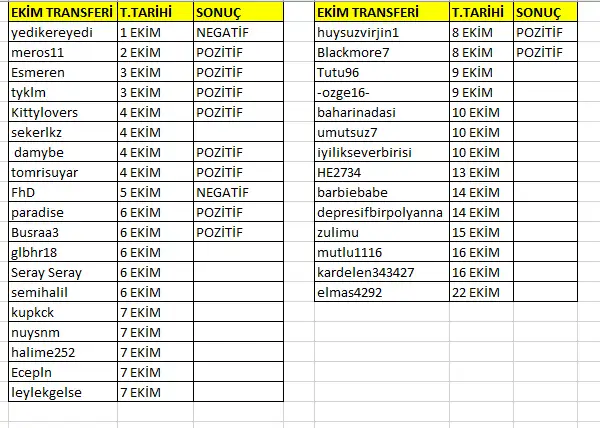 | EKİM TRANSFERİ | T.TARİHİ | SONUÇ |
|---|---|---|
| yedikereyedi | 1 EKİM | NEGATİF |
| meros11 | 2 EKİM | POZİTİF |
| Esmeren | 3 EKİM | POZİTİF |
| tyklm | 3 EKİM | POZİTİF |
| Kittylovers | 4 EKİM | POZİTİF |
| sekerlkz | 4 EKİM | |
| damybe | 4 EKİM | POZİTİF |
| tomrisuyar | 4 EKİM | POZİTİF |
| FhD | 5 EKİM | NEGATİF |
| paradise | 6 EKİM | POZİTİF |
| Busraa3 | 6 EKİM | POZİTİF |
| glbhr18 | 6 EKİM | |
| Seray Seray | 6 EKİM | |
| semihalil | 6 EKİM | |
| kupkck | 7 EKİM | |
| nuysnm | 7 EKİM | |
| halime252 | 7 EKİM | |
| Ecepln | 7 EKİM | |
| leylekgelse | 7 EKİM | |

| EKİM TRANSFERİ | T.TARİHİ | SONUÇ |
|---|---|---|
| huysuzvirjin1 | 8 EKİM | POZİTİF |
| Blackmore7 | 8 EKİM | POZİTİF |
| Tutu96 | 9 EKİM | |
| -ozge16- | 9 EKİM | |
| baharinadasi | 10 EKİM | |
| umutsuz7 | 10 EKİM | |
| iyilikseverbirisi | 10 EKİM | |
| HE2734 | 13 EKİM | |
| barbiebabe | 14 EKİM | |
| depresifbirpolyanna | 14 EKİM | |
| zulimu | 15 EKİM | |
| mutlu1116 | 16 EKİM | |
| kardelen343427 | 16 EKİM | |
| elmas4292 | 22 EKİM | |